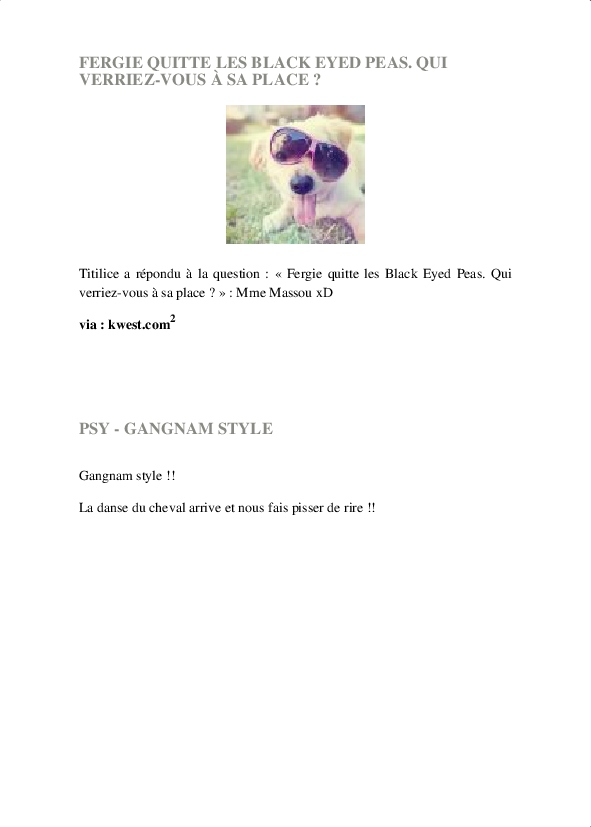 FERGIE QUITTE LES BLACK EYED PEAS. QUI VERRIEZ-VOUS À SA PLACE ?

Titilice a répondu à la question : « Fergie quitte les Black Eyed Peas. Qui verriez-vous à sa place ? » : Mme Massou xD

via : kwest.com$^2$

PSY - GANGNAM STYLE

Gangnam style !!

La danse du cheval arrive et nous fais pisser de rire !!